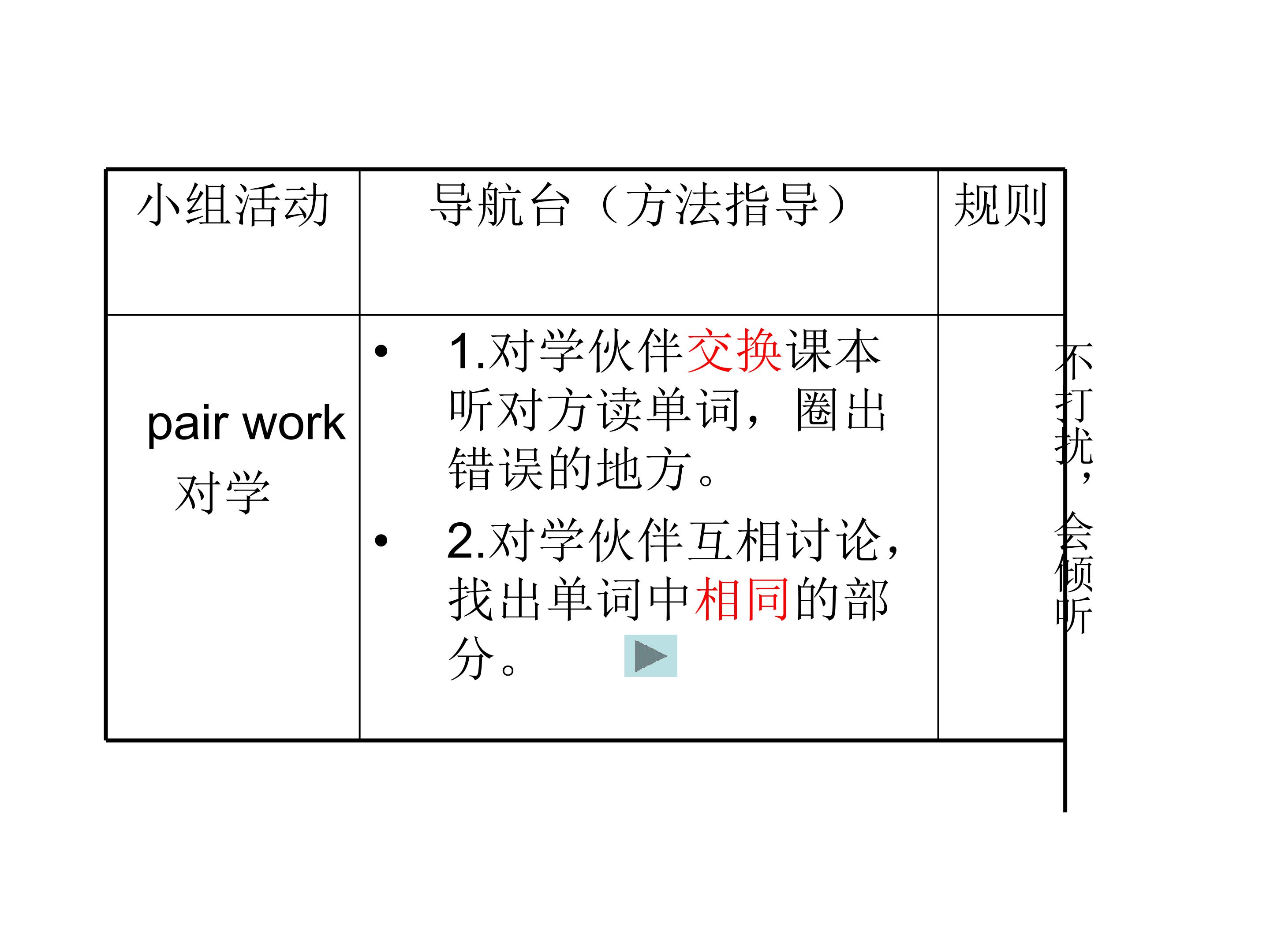 | 小组活动 | 导航台（方法指导） | 规则 |
|---|---|---|
| pair work 对学 | • 1.对学伙伴交换课本听对方读单词，圈出错误的地方。 • 2.对学伙伴互相讨论，找出单词中相同的部分。 | 不打扰，会倾听 |